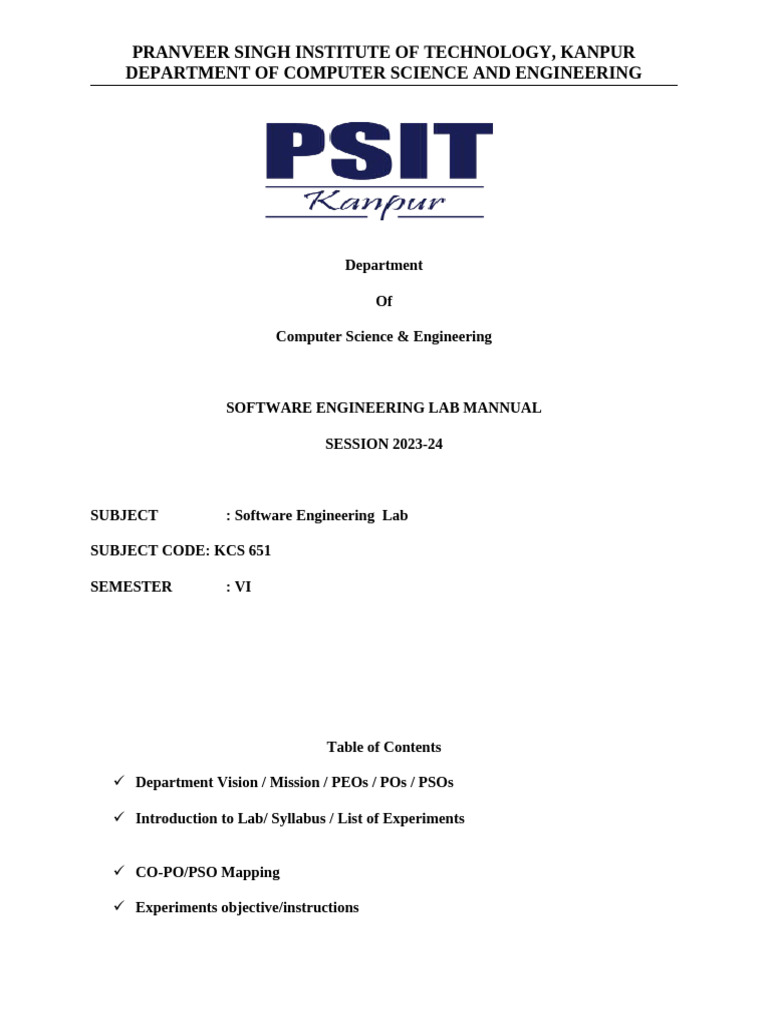 PRANVEER SINGH INSTITUTE OF TECHNOLOGY, KANPUR
DEPARTMENT OF COMPUTER SCIENCE AND ENGINEERING

PSIT
Kanpur

Department

Of

Computer Science & Engineering

SOFTWARE ENGINEERING LAB MANNUAL

SESSION 2023-24

SUBJECT : Software Engineering Lab

SUBJECT CODE: KCS 651

SEMESTER : VI

Table of Contents

✓ Department Vision / Mission / PEOs / POs / PSOs

✓ Introduction to Lab/ Syllabus / List of Experiments

✓ CO-PO/PSO Mapping

✓ Experiments objective/instructions